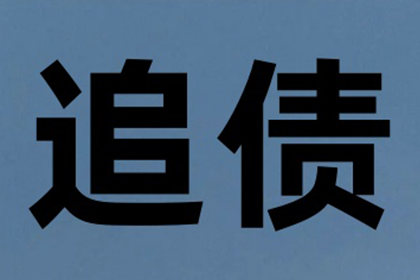 追债